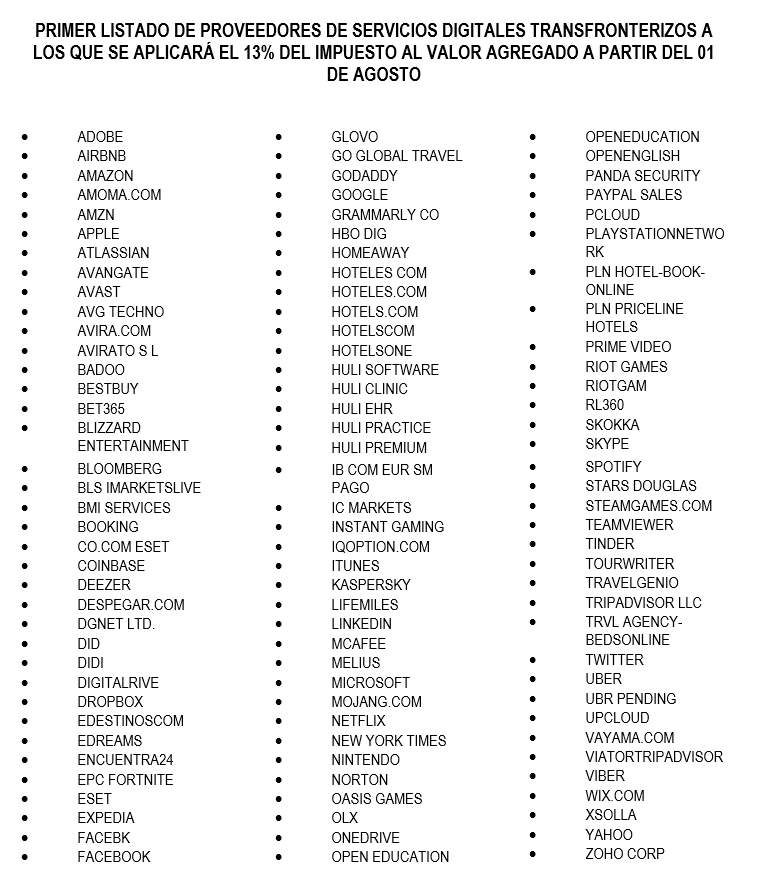 PRIMER LISTADO DE PROVEEDORES DE SERVICIOS DIGITALES TRANSFRONTERIZOS A LOS QUE SE APLICARÁ EL 13% DEL IMPUESTO AL VALOR AGREGADO A PARTIR DEL 01 DE AGOSTO

- ADOBE
- AIRBNB
- AMAZON
- AMOMA.COM
- AMZN
- APPLE
- ATLASSIAN
- AVANGATE
- AVAST
- AVG TECHNO
- AVIRA.COM
- AVIRATO S L
- BADOO
- BESTBUY
- BET365
- BLIZZARD ENTERTAINMENT
- BLOOMBERG
- BLS IMARKETSLIVE
- BMI SERVICES
- BOOKING
- CO.COM ESET
- COINBASE
- DEEZER
- DESPEGAR.COM
- DGNET LTD.
- DID
- DIDI
- DIGITALRIVE
- DROPBOX
- EDESTINOSCOM
- EDREAMS
- ENCUENTRA24
- EPC FORTNITE
- ESET
- EXPEDIA
- FACEBK
- FACEBOOK

- GLOVO
- GO GLOBAL TRAVEL
- GODADDY
- GOOGLE
- GRAMMARLY CO
- HBO DIG
- HOMEAWAY
- HOTELES COM
- HOTELES.COM
- HOTELS.COM
- HOTELSCOM
- HOTELSONE
- HULI SOFTWARE
- HULI CLINIC
- HULI EHR
- HULI PRACTICE
- HULI PREMIUM
- IB COM EUR SM PAGO
- IC MARKETS
- INSTANT GAMING
- IQOPTION.COM
- ITUNES
- KASPERSKY
- LIFEMILES
- LINKEDIN
- MCAFEE
- MELIUS
- MICROSOFT
- MOJANG.COM
- NETFLIX
- NEW YORK TIMES
- NINTENDO
- NORTON
- OASIS GAMES
- OLX
- ONEDRIVE
- OPEN EDUCATION

- OPENEDUCATION
- OPENENGLISH
- PANDA SECURITY
- PAYPAL SALES
- PCLOUD
- PLAYSTATIONNETWORK
- PLN HOTEL-BOOK-ONLINE
- PLN PRICELINE HOTELS
- PRIME VIDEO
- RIOT GAMES
- RIOTGAM
- RL360
- SKOKKA
- SKYPE
- SPOTIFY
- STARS DOUGLAS
- STEAMGAMES.COM
- TEAMVIEWER
- TINDER
- TOURWRITER
- TRAVELGENIO
- TRIPADVISOR LLC
- TRVL AGENCY-BEDSONLINE
- TWITTER
- UBER
- UBR PENDING
- UPCLOUD
- VAYAMA.COM
- VIATORTRIPADVISOR
- VIBER
- WIX.COM
- XSOLLA
- YAHOO
- ZOHO CORP